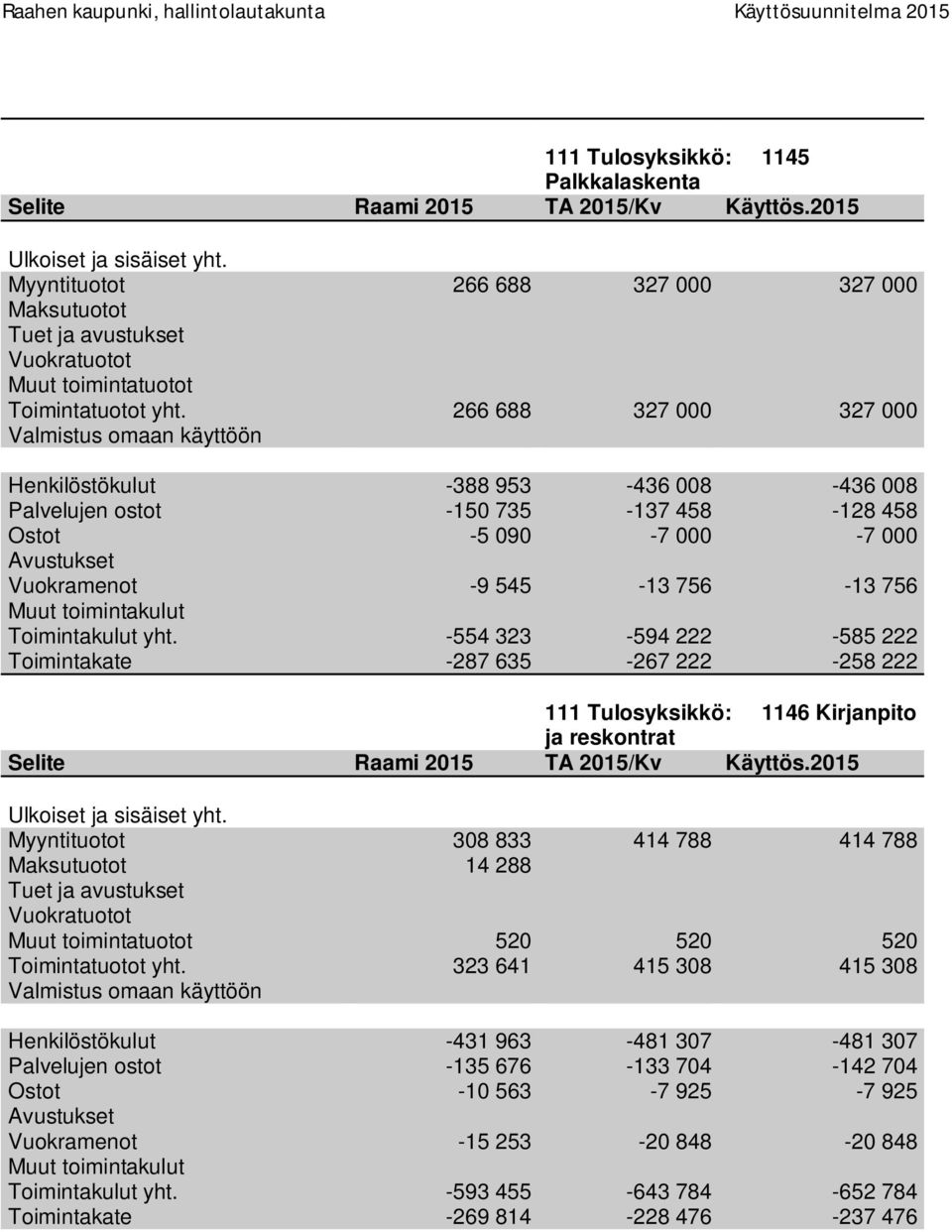 Raahen kaupunki, hallintolautakunta Käyttösuunnitelma 2015

111 Tulosyksikkö: 1145 Palkkalaskenta

| Selite | Raami 2015 | TA 2015/Kv | Käyttös.2015 |
|---|---|---|---|
| Ulkoiset ja sisäiset yht. | | | |
| Myyntituotot | 266 688 | 327 000 | 327 000 |
| Maksutuotot | | | |
| Tuet ja avustukset | | | |
| Vuokratuotot | | | |
| Muut toimintatuotot | | | |
| Toimintatuotot yht. | 266 688 | 327 000 | 327 000 |
| Valmistus omaan käyttöön | | | |
| Henkilöstökulut | -388 953 | -436 008 | -436 008 |
| Palvelujen ostot | -150 735 | -137 458 | -128 458 |
| Ostot | -5 090 | -7 000 | -7 000 |
| Avustukset | | | |
| Vuokramenot | -9 545 | -13 756 | -13 756 |
| Muut toimintakulut | | | |
| Toimintakulut yht. | -554 323 | -594 222 | -585 222 |
| Toimintakate | -287 635 | -267 222 | -258 222 |

111 Tulosyksikkö: 1146 Kirjanpito ja reskontrat

| Selite | Raami 2015 | TA 2015/Kv | Käyttös.2015 |
|---|---|---|---|
| Ulkoiset ja sisäiset yht. | | | |
| Myyntituotot | 308 833 | 414 788 | 414 788 |
| Maksutuotot | 14 288 | | |
| Tuet ja avustukset | | | |
| Vuokratuotot | | | |
| Muut toimintatuotot | 520 | 520 | 520 |
| Toimintatuotot yht. | 323 641 | 415 308 | 415 308 |
| Valmistus omaan käyttöön | | | |
| Henkilöstökulut | -431 963 | -481 307 | -481 307 |
| Palvelujen ostot | -135 676 | -133 704 | -142 704 |
| Ostot | -10 563 | -7 925 | -7 925 |
| Avustukset | | | |
| Vuokramenot | -15 253 | -20 848 | -20 848 |
| Muut toimintakulut | | | |
| Toimintakulut yht. | -593 455 | -643 784 | -652 784 |
| Toimintakate | -269 814 | -228 476 | -237 476 |